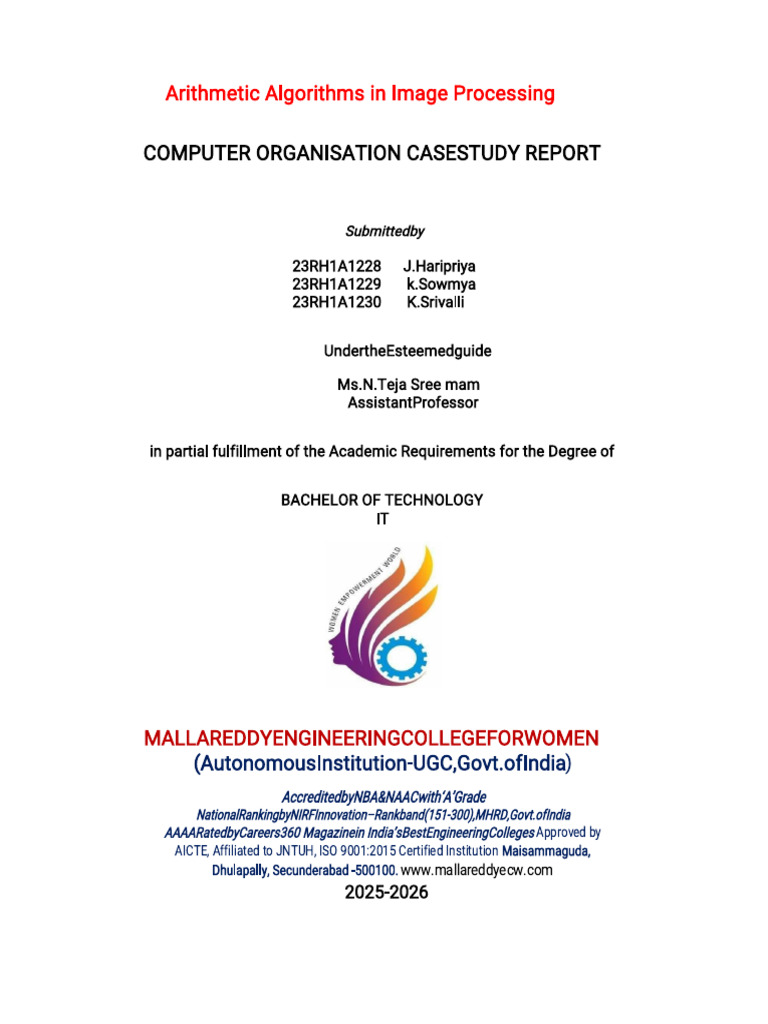 Arithmetic Algorithms in Image Processing

COMPUTER ORGANISATION CASESTUDY REPORT

Submittedby

23RH1A1228 J.Haripriya
23RH1A1229 k.Sowmya
23RH1A1230 K.Srivalli

UndertheEsteemedguide

Ms.N.Teja Sree mam
AssistantProfessor

in partial fulfillment of the Academic Requirements for the Degree of

BACHELOR OF TECHNOLOGY
IT

WOMEN EMPOWERMENT WORLD

MALLAREDDYENGINEERINGCOLLEGEFORWOMEN
(AutonomousInstitution-UGC,Govt.ofIndia)

AccreditedbyNBA&NAACwith'A'Grade
NationalRankingbyNIRFInnovation–Rankband(151-300),MHRD,Govt.ofIndia
AAAARatedbyCareers360 Magazinein India'sBestEngineeringColleges Approved by AICTE, Affiliated to JNTUH, ISO 9001:2015 Certified Institution Maisammaguda, Dhulapally, Secunderabad -500100. www.mallareddyecw.com
2025-2026